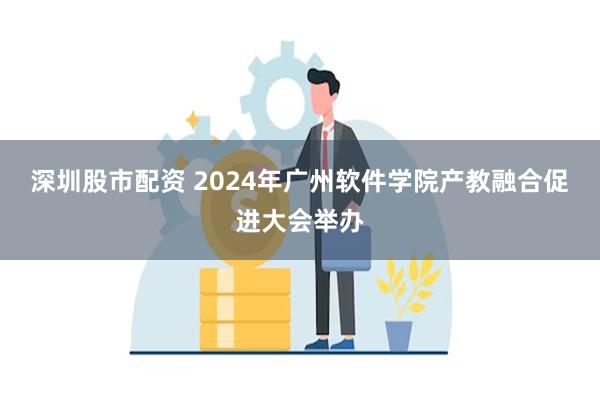 深圳股市配资 2024年广州软件学院产教融合促进大会举办